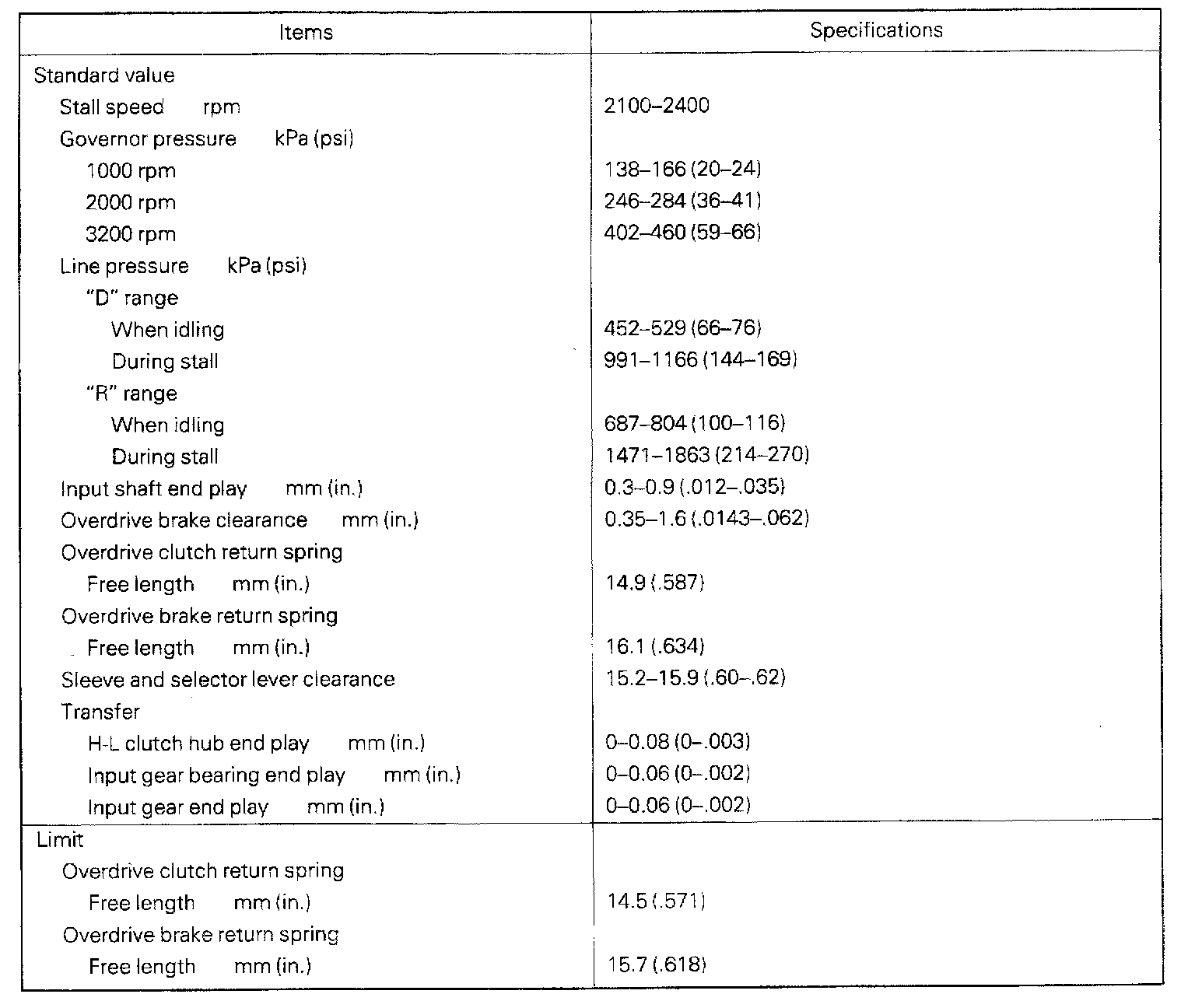 | Items | Specifications |
|---|---|
| Standard value | |
| Stall speed rpm | 2100–2400 |
| Governor pressure kPa (psi) | |
| 1000 rpm | 138–166 (20–24) |
| 2000 rpm | 246–284 (36–41) |
| 3200 rpm | 402–460 (59–66) |
| Line pressure kPa (psi) | |
| "D" range | |
| When idling | 452–529 (66–76) |
| During stall | 991–1166 (144–169) |
| "R" range | |
| When idling | 687–804 (100–116) |
| During stall | 1471–1863 (214–270) |
| Input shaft end play mm (in.) | 0.3–0.9 (.012–.035) |
| Overdrive brake clearance mm (in.) | 0.35–1.6 (.0143–.062) |
| Overdrive clutch return spring | |
| Free length mm (in.) | 14.9 (.587) |
| Overdrive brake return spring | |
| Free length mm (in.) | 16.1 (.634) |
| Sleeve and selector lever clearance | 15.2–15.9 (.60–.62) |
| Transfer | |
| H-L clutch hub end play mm (in.) | 0–0.08 (0–.003) |
| Input gear bearing end play mm (in.) | 0–0.06 (0–.002) |
| Input gear end play mm (in.) | 0–0.06 (0–.002) |
| Limit | |
| Overdrive clutch return spring | |
| Free length mm (in.) | 14.5 (.571) |
| Overdrive brake return spring | |
| Free length mm (in.) | 15.7 (.618) |